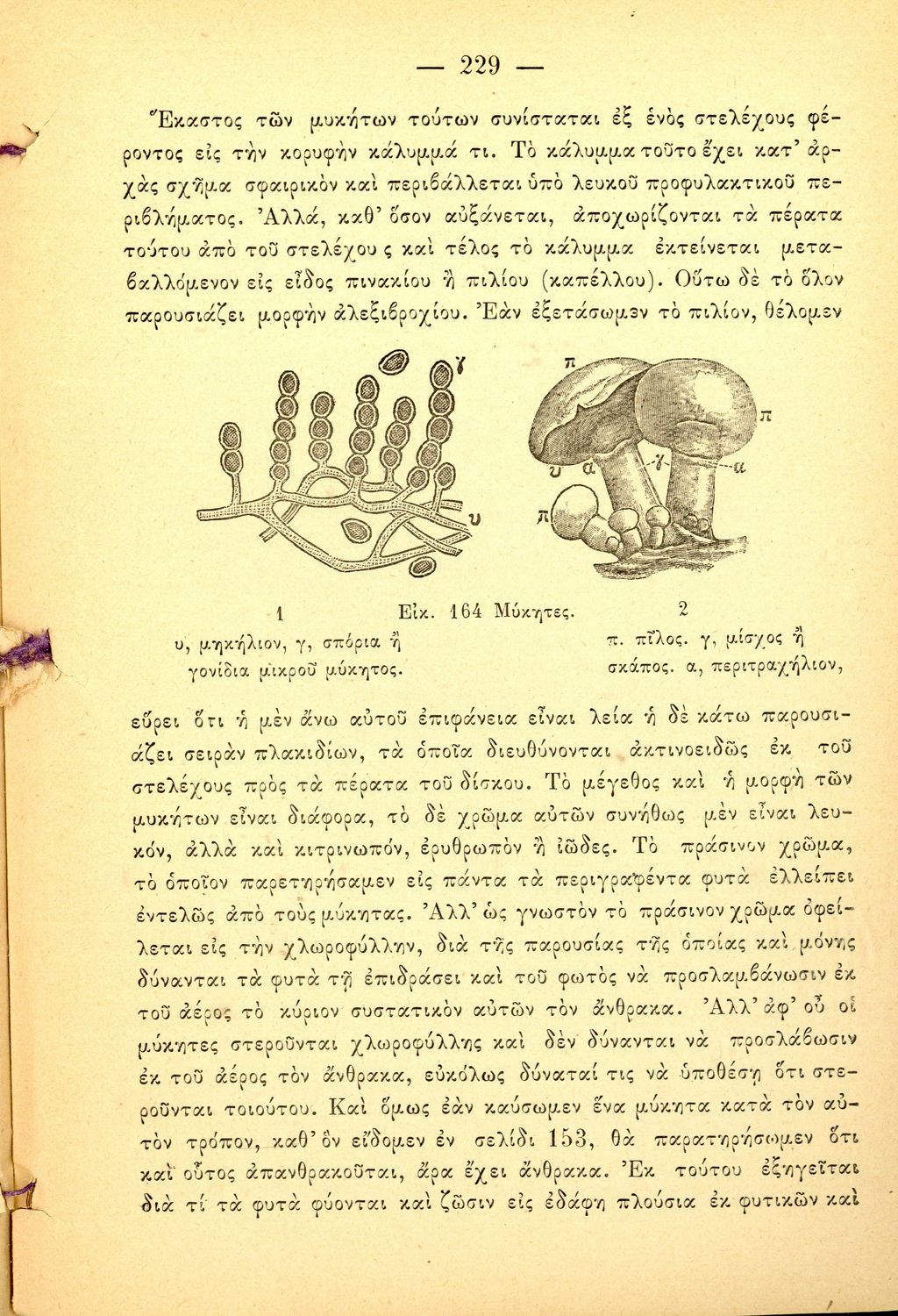 — 229 —

Ἕκαστος τῶν μυκήτων τούτων συνίσταται ἐξ ἑνὸς στελέχους φέροντος εἰς τὴν κορυφὴν κάλυμμά τι. Τὸ κάλυμμα τοῦτο ἔχει κατ' ἀρχὰς σχῆμα σφαιρικὸν καὶ περιβάλλεται ὑπὸ λευκοῦ προφυλακτικοῦ περιβλήματος. Ἀλλά, καθ' ὅσον αὐξάνεται, ἀποχωρίζονται τὰ πέρατα τούτου ἀπὸ τοῦ στελέχου ς καὶ τέλος τὸ κάλυμμα ἐκτείνεται μεταβαλλόμενον εἰς εἶδος πινακίου ἢ πιλίου (καπέλλου). Οὕτω δὲ τὸ ὅλον παρουσιάζει μορφὴν ἀλεξιβροχίου. Ἐὰν ἐξετάσωμεν τὸ πιλίον, θέλομεν

γ
υ
π
π
υ α
γ
α
π

1 Εἰκ. 164 Μύκητες. 2
υ, μηκήλιον, γ, σπόρια ἢ γονίδια μικροῦ μύκητος.
π. πῖλος. γ, μίσχος ἢ σκάπος. α, περιτραχήλιον,

εὕρει ὅτι ἡ μὲν ἄνω αὐτοῦ ἐπιφάνεια εἶναι λεία ἡ δὲ κάτω παρουσιάζει σειρὰν πλακιδίων, τὰ ὁποῖα διευθύνονται ἀκτινοειδῶς ἐκ τοῦ στελέχους πρὸς τὰ πέρατα τοῦ δίσκου. Τὸ μέγεθος καὶ ἡ μορφὴ τῶν μυκήτων εἶναι διάφορα, τὸ δὲ χρῶμα αὐτῶν συνήθως μὲν εἶναι λευκόν, ἀλλὰ καὶ κιτρινωπόν, ἐρυθρωπὸν ἢ ἰῶδες. Τὸ πράσινον χρῶμα, τὸ ὁποῖον παρετηρήσαμεν εἰς πάντα τὰ περιγραφέντα φυτὰ ἐλλείπει ἐντελῶς ἀπὸ τοὺς μύκητας. Ἀλλ' ὡς γνωστὸν τὸ πράσινον χρῶμα ὀφείλεται εἰς τὴν χλωροφύλλην, διὰ τῆς παρουσίας τῆς ὁποίας καὶ μόνης δύνανται τὰ φυτὰ τῇ ἐπιδράσει καὶ τοῦ φωτὸς νὰ προσλαμβάνωσιν ἐκ τοῦ ἀέρος τὸ κύριον συστατικὸν αὐτῶν τὸν ἄνθρακα. Ἀλλ' ἀφ' οὗ οἱ μύκητες στεροῦνται χλωροφύλλης καὶ δὲν δύνανται νὰ προσλάβωσιν ἐκ τοῦ ἀέρος τὸν ἄνθρακα, εὐκόλως δύναταί τις νὰ ὑποθέσῃ ὅτι στεροῦνται τοιούτου. Καὶ ὅμως ἐὰν καύσωμεν ἕνα μύκητα κατὰ τὸν αὐτὸν τρόπον, καθ' ὃν εἴδομεν ἐν σελίδι 153, θὰ παρατηρήσωμεν ὅτι καὶ οὗτος ἀπανθρακοῦται, ἄρα ἔχει ἄνθρακα. Ἐκ τούτου ἐξηγεῖται διὰ τί τὰ φυτὰ φύονται καὶ ζῶσιν εἰς ἐδάφη πλούσια ἐκ φυτικῶν καὶ